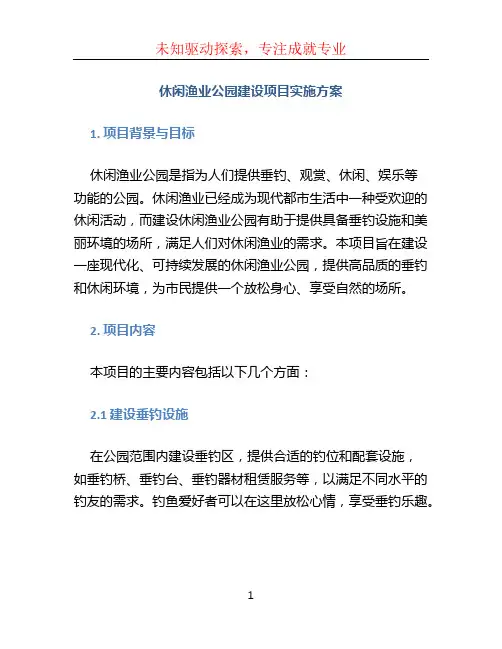 未知驱动探索，专注成就专业

休闲渔业公园建设项目实施方案

1. 项目背景与目标

休闲渔业公园是指为人们提供垂钓、观赏、休闲、娱乐等功能的公园。休闲渔业已经成为现代都市生活中一种受欢迎的休闲活动，而建设休闲渔业公园有助于提供具备垂钓设施和美丽环境的场所，满足人们对休闲渔业的需求。本项目旨在建设一座现代化、可持续发展的休闲渔业公园，提供高品质的垂钓和休闲环境，为市民提供一个放松身心、享受自然的场所。

2. 项目内容

本项目的主要内容包括以下几个方面：

2.1 建设垂钓设施

在公园范围内建设垂钓区，提供合适的钓位和配套设施，如垂钓桥、垂钓台、垂钓器材租赁服务等，以满足不同水平的钓友的需求。钓鱼爱好者可以在这里放松心情，享受垂钓乐趣。

1